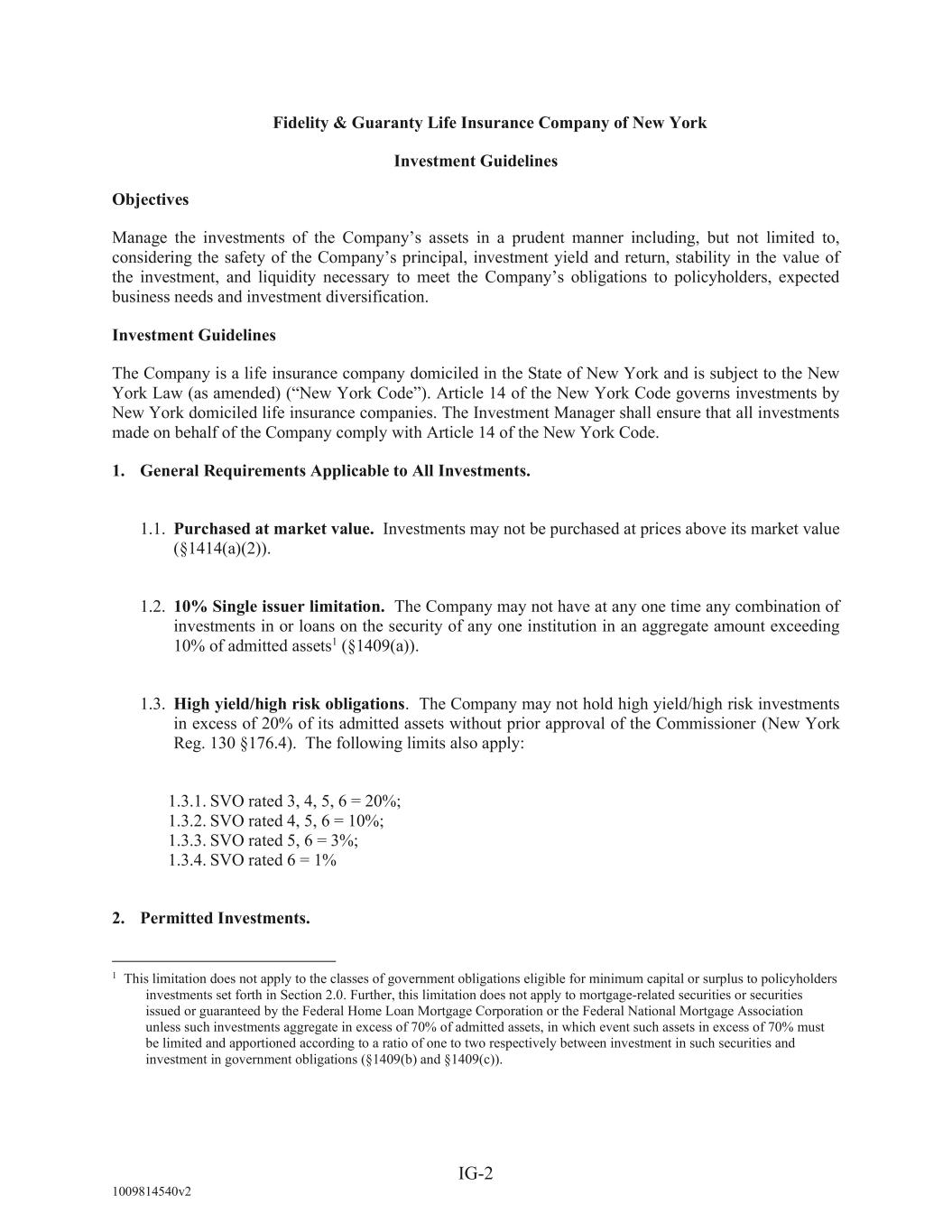 Fidelity & Guaranty Life Insurance Company of New York

Investment Guidelines

Objectives

Manage the investments of the Company's assets in a prudent manner including, but not limited to, considering the safety of the Company's principal, investment yield and return, stability in the value of the investment, and liquidity necessary to meet the Company's obligations to policyholders, expected business needs and investment diversification.

Investment Guidelines

The Company is a life insurance company domiciled in the State of New York and is subject to the New York Law (as amended) ("New York Code"). Article 14 of the New York Code governs investments by New York domiciled life insurance companies. The Investment Manager shall ensure that all investments made on behalf of the Company comply with Article 14 of the New York Code.

1. General Requirements Applicable to All Investments.

1.1. Purchased at market value. Investments may not be purchased at prices above its market value (§1414(a)(2)).

1.2. 10% Single issuer limitation. The Company may not have at any one time any combination of investments in or loans on the security of any one institution in an aggregate amount exceeding 10% of admitted assets$^1$ (§1409(a)).

1.3. High yield/high risk obligations. The Company may not hold high yield/high risk investments in excess of 20% of its admitted assets without prior approval of the Commissioner (New York Reg. 130 §176.4). The following limits also apply:

1.3.1. SVO rated 3, 4, 5, 6 = 20%;
1.3.2. SVO rated 4, 5, 6 = 10%;
1.3.3. SVO rated 5, 6 = 3%;
1.3.4. SVO rated 6 = 1%

2. Permitted Investments.

$^1$ This limitation does not apply to the classes of government obligations eligible for minimum capital or surplus to policyholders investments set forth in Section 2.0. Further, this limitation does not apply to mortgage-related securities or securities issued or guaranteed by the Federal Home Loan Mortgage Corporation or the Federal National Mortgage Association unless such investments aggregate in excess of 70% of admitted assets, in which event such assets in excess of 70% must be limited and apportioned according to a ratio of one to two respectively between investment in such securities and investment in government obligations (§1409(b) and §1409(c)).

IG-2

1009814540v2